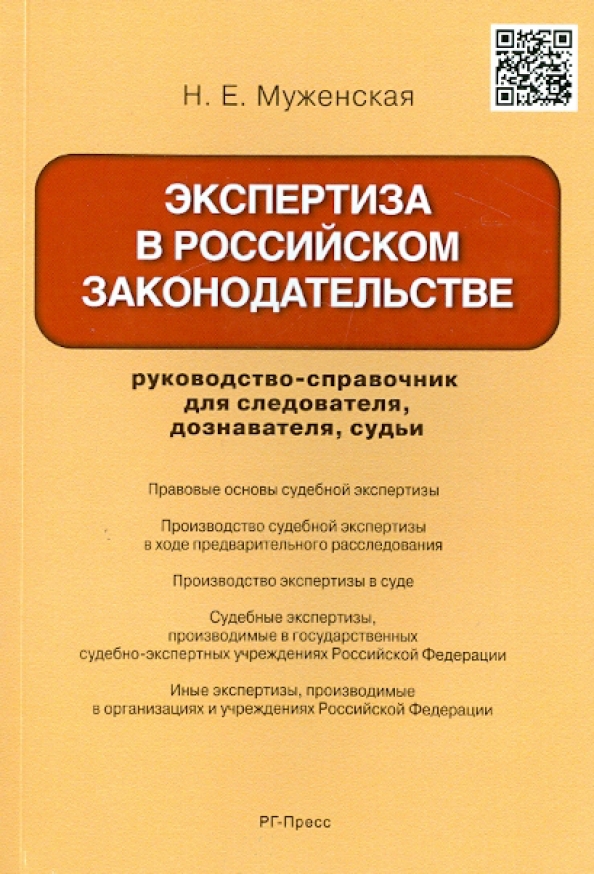 Н. Е. Муженская

ЭКСПЕРТИЗА
В РОССИЙСКОМ
ЗАКОНОДАТЕЛЬСТВЕ

руководство-справочник
для следователя,
дознавателя, судьи

Правовые основы судебной экспертизы

Производство судебной экспертизы
в ходе предварительного расследования

Производство экспертизы в суде

Судебные экспертизы,
производимые в государственных
судебно-экспертных учреждениях Российской Федерации

Иные экспертизы, производимые
в организациях и учреждениях Российской Федерации

РГ-Пресс